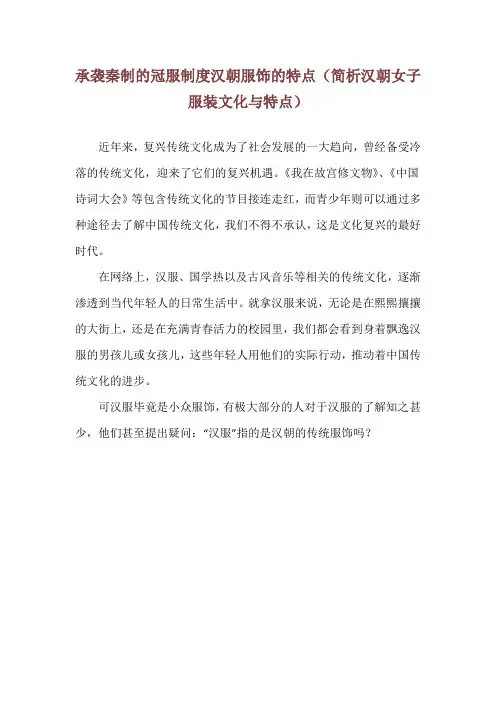 承袭秦制的冠服制度汉朝服饰的特点（简析汉朝女子服装文化与特点）

近年来，复兴传统文化成为了社会发展的一大趋向，曾经备受冷落的传统文化，迎来了它们的复兴机遇。《我在故宫修文物》、《中国诗词大会》等包含传统文化的节目接连走红，而青少年则可以通过多种途径去了解中国传统文化，我们不得不承认，这是文化复兴的最好时代。

在网络上，汉服、国学热以及古风音乐等相关的传统文化，逐渐渗透到当代年轻人的日常生活中。就拿汉服来说，无论是在熙熙攘攘的大街上，还是在充满青春活力的校园里，我们都会看到身着飘逸汉服的男孩儿或女孩儿，这些年轻人用他们的实际行动，推动着中国传统文化的进步。

可汉服毕竟是小众服饰，有极大部分的人对于汉服的了解知之甚少，他们甚至提出疑问：“汉服”指的是汉朝的传统服饰吗？